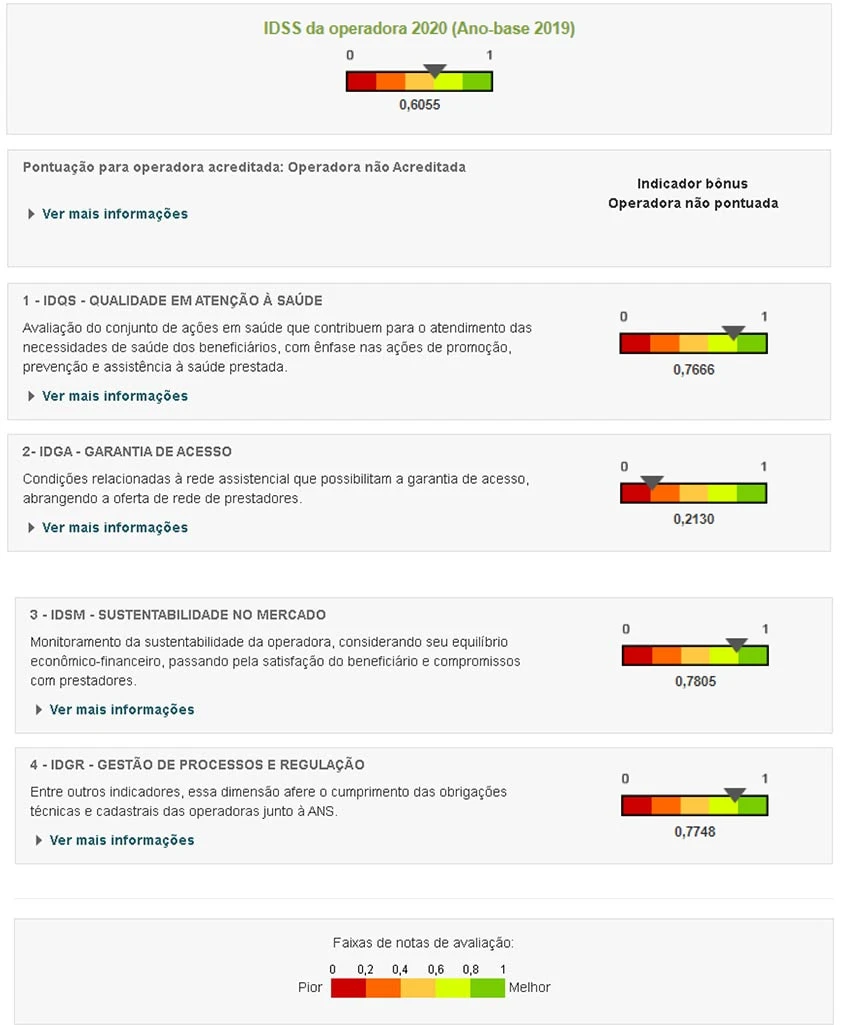 IDSS da operadora 2020 (Ano-base 2019)

0 1

0,6055

Pontuação para operadora acreditada: Operadora não Acreditada

Ver mais informações

Indicador bônus
Operadora não pontuada

1 - IDQS - QUALIDADE EM ATENÇÃO À SAÚDE

Avaliação do conjunto de ações em saúde que contribuem para o atendimento das necessidades de saúde dos beneficiários, com ênfase nas ações de promoção, prevenção e assistência à saúde prestada.

Ver mais informações

0 1

0,7666

2- IDGA - GARANTIA DE ACESSO

Condições relacionadas à rede assistencial que possibilitam a garantia de acesso, abrangendo a oferta de rede de prestadores.

Ver mais informações

0 1

0,2130

3 - IDSM - SUSTENTABILIDADE NO MERCADO

Monitoramento da sustentabilidade da operadora, considerando seu equilíbrio econômico-financeiro, passando pela satisfação do beneficiário e compromissos com prestadores.

Ver mais informações

0 1

0,7805

4 - IDGR - GESTÃO DE PROCESSOS E REGULAÇÃO

Entre outros indicadores, essa dimensão afere o cumprimento das obrigações técnicas e cadastrais das operadoras junto à ANS.

Ver mais informações

0 1

0,7748

Faixas de notas de avaliação:

0 0,2 0,4 0,6 0,8 1

Pior Melhor